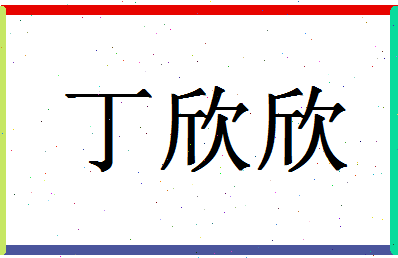 丁欣欣